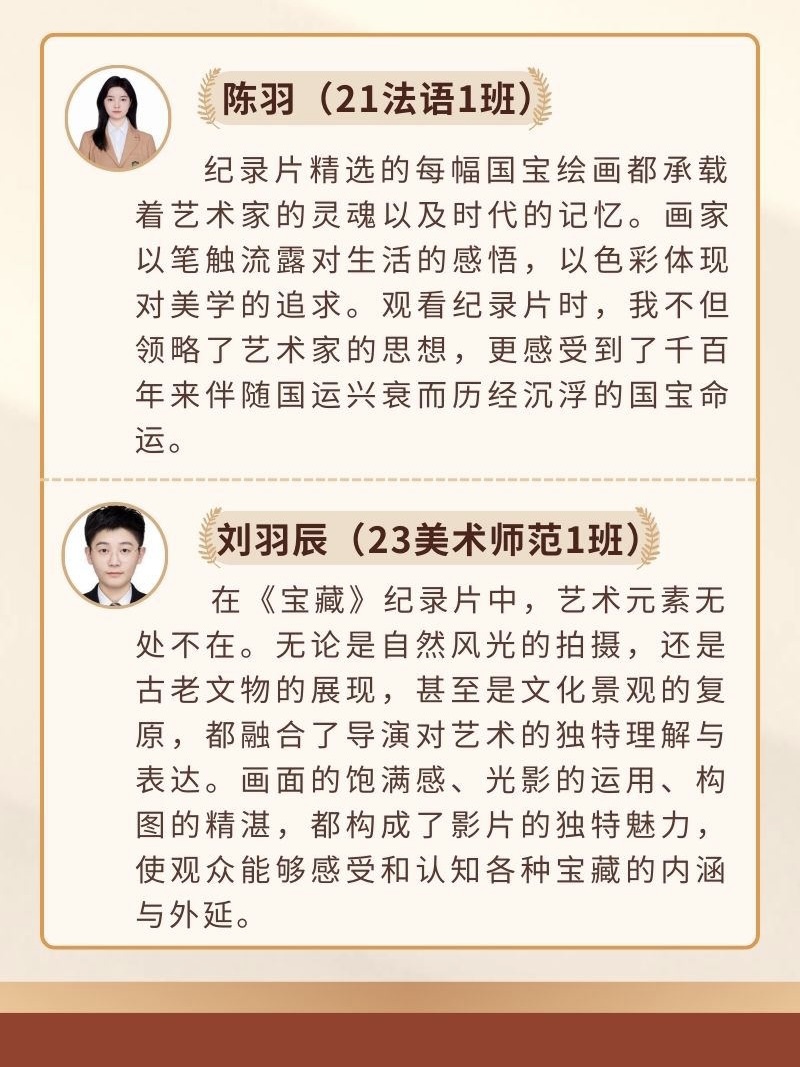 陈羽（21法语1班）

纪录片精选的每幅国宝绘画都承载着艺术家的灵魂以及时代的记忆。画家以笔触流露对生活的感悟，以色彩体现对美学的追求。观看纪录片时，我不但领略了艺术家的思想，更感受到了千百年来伴随国运兴衰而历经沉浮的国宝命运。

刘羽辰（23美术师范1班）

在《宝藏》纪录片中，艺术元素无处不在。无论是自然风光的拍摄，还是古老文物的展现，甚至是文化景观的复原，都融合了导演对艺术的独特理解与表达。画面的饱满感、光影的运用、构图的精湛，都构成了影片的独特魅力，使观众能够感受和认知各种宝藏的内涵与外延。